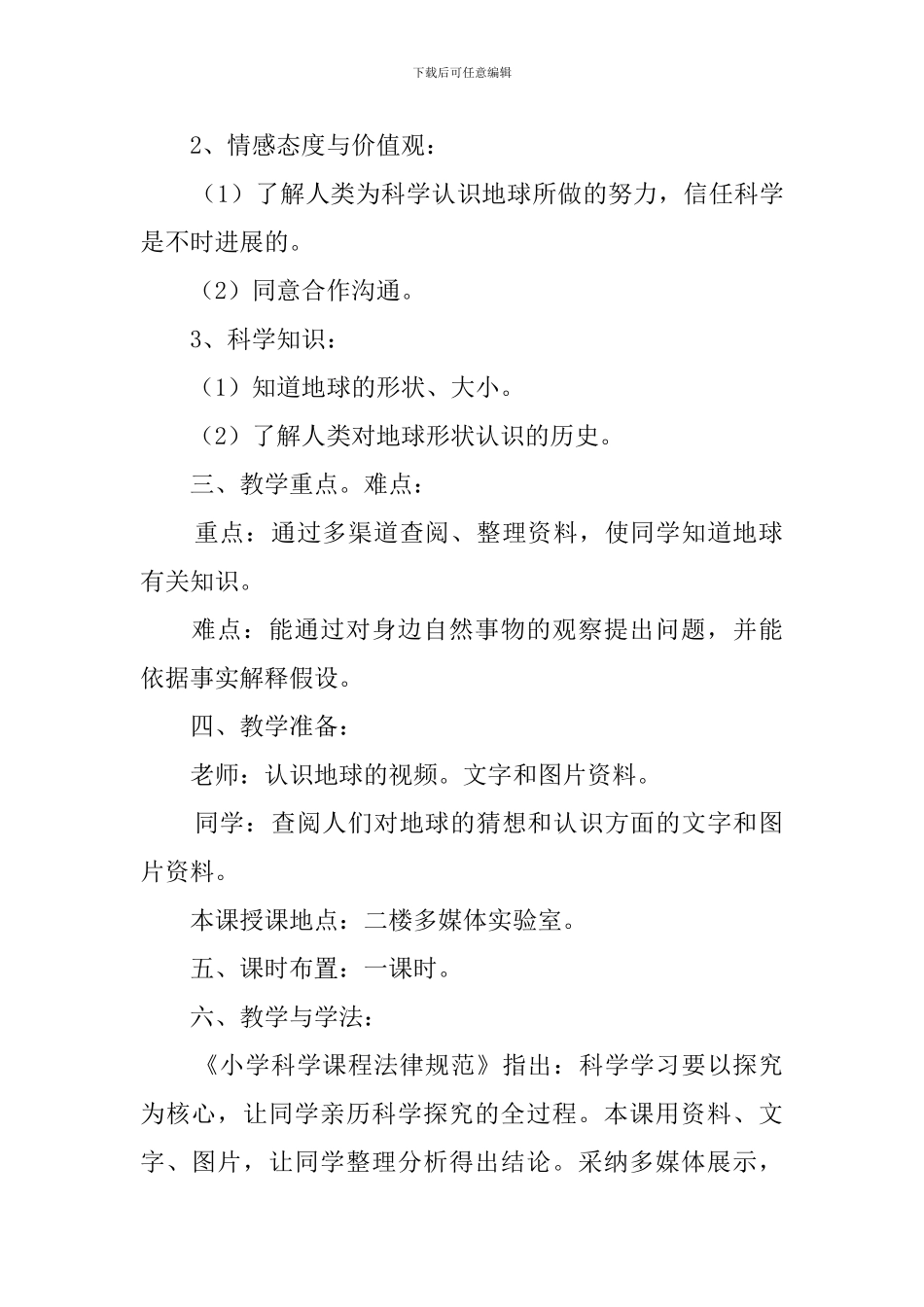 下载后可任意编辑

2、情感态度与价值观：

（1）了解人类为科学认识地球所做的努力，信任科学是不时进展的。

（2）同意合作沟通。

3、科学知识：

（1）知道地球的形状、大小。

（2）了解人类对地球形状认识的历史。

三、教学重点。难点：

重点：通过多渠道查阅、整理资料，使同学知道地球有关知识。

难点：能通过对身边自然事物的观察提出问题，并能依据事实解释假设。

四、教学准备：

老师：认识地球的视频。文字和图片资料。

同学：查阅人们对地球的猜想和认识方面的文字和图片资料。

本课授课地点：二楼多媒体实验室。

五、课时布置：一课时。

六、教学与学法：

《小学科学课程法律规范》指出：科学学习要以探究为核心，让同学亲历科学探究的全过程。本课用资料、文字、图片，让同学整理分析得出结论。采纳多媒体展示，